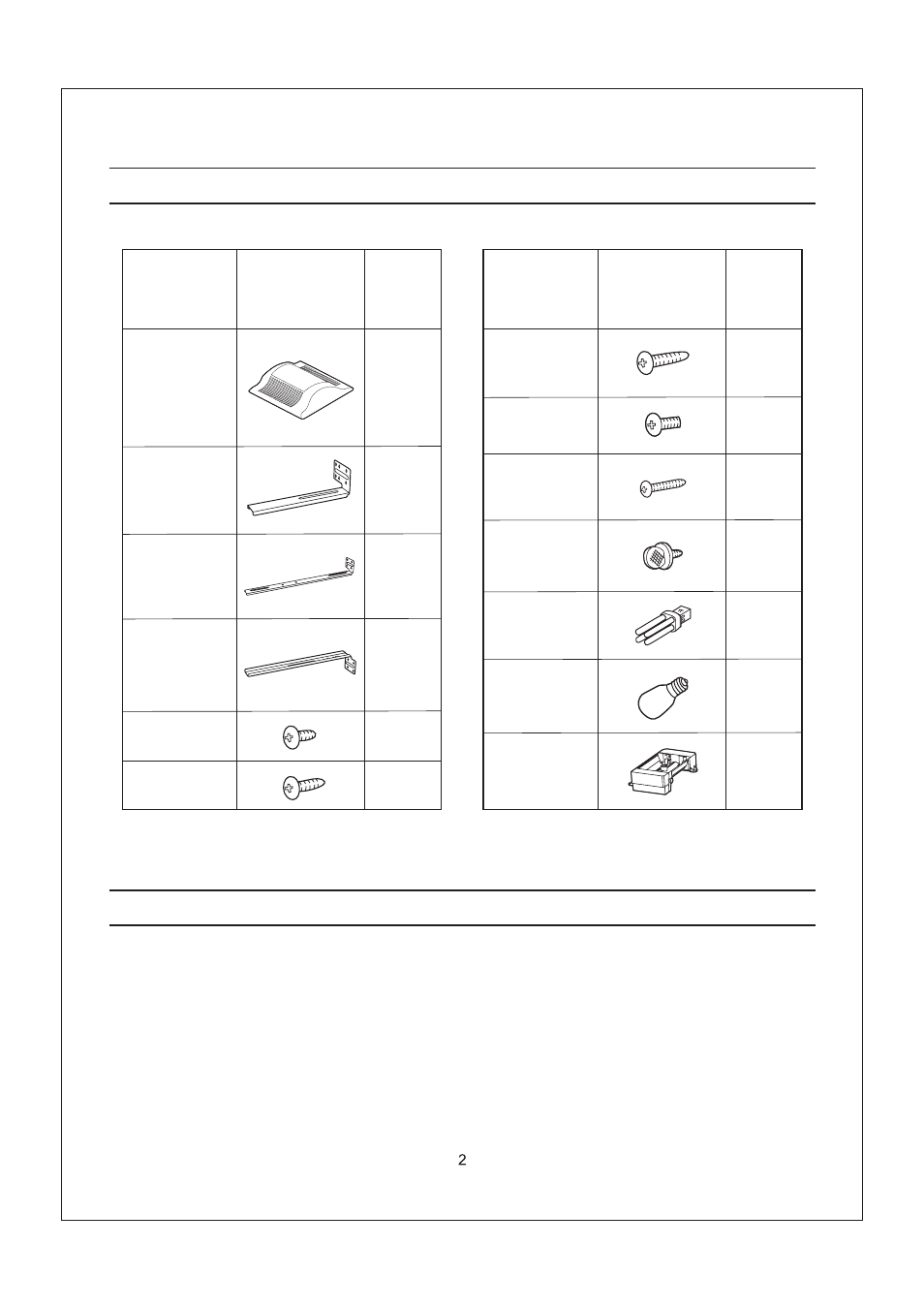 2